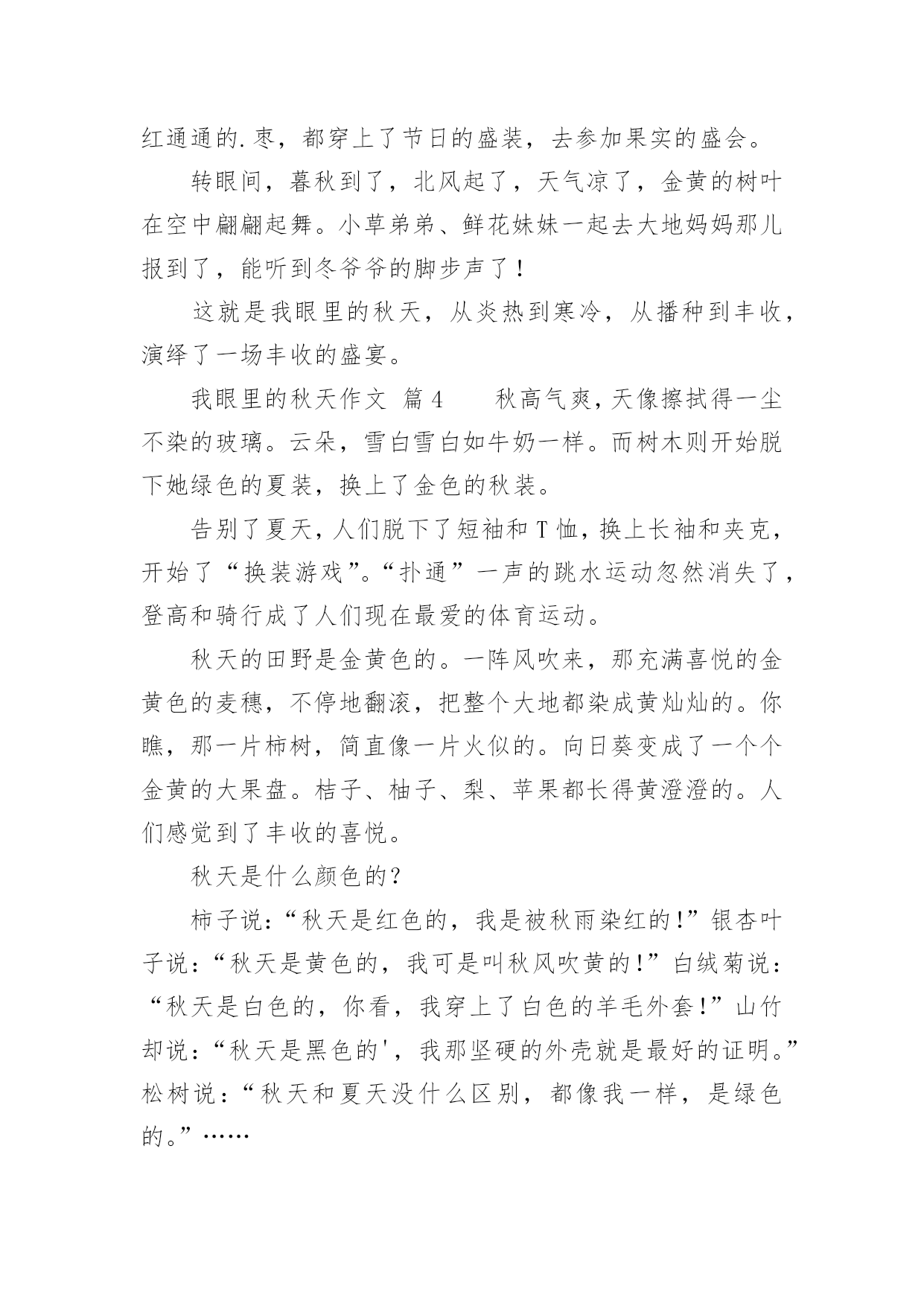 红通通的.枣，都穿上了节日的盛装，去参加果实的盛会。

转眼间，暮秋到了，北风起了，天气凉了，金黄的树叶在空中翩翩起舞。小草弟弟、鲜花妹妹一起去大地妈妈那儿报到了，能听到冬爷爷的脚步声了！

这就是我眼里的秋天，从炎热到寒冷，从播种到丰收，演绎了一场丰收的盛宴。

我眼里的秋天作文 篇4　　秋高气爽,天像擦拭得一尘不染的玻璃。云朵，雪白雪白如牛奶一样。而树木则开始脱下她绿色的夏装，换上了金色的秋装。

告别了夏天,人们脱下了短袖和T恤,换上长袖和夹克,开始了“换装游戏”。“扑通”一声的跳水运动忽然消失了,登高和骑行成了人们现在最爱的体育运动。

秋天的田野是金黄色的。一阵风吹来，那充满喜悦的金黄色的麦穗，不停地翻滚，把整个大地都染成黄灿灿的。你瞧，那一片柿树，简直像一片火似的。向日葵变成了一个个金黄的大果盘。桔子、柚子、梨、苹果都长得黄澄澄的。人们感觉到了丰收的喜悦。

秋天是什么颜色的？

柿子说:“秋天是红色的，我是被秋雨染红的!”银杏叶子说:“秋天是黄色的，我可是叫秋风吹黄的!”白绒菊说:“秋天是白色的，你看，我穿上了白色的羊毛外套!”山竹却说:“秋天是黑色的'，我那坚硬的外壳就是最好的证明。”松树说:“秋天和夏天没什么区别，都像我一样，是绿色的。”……